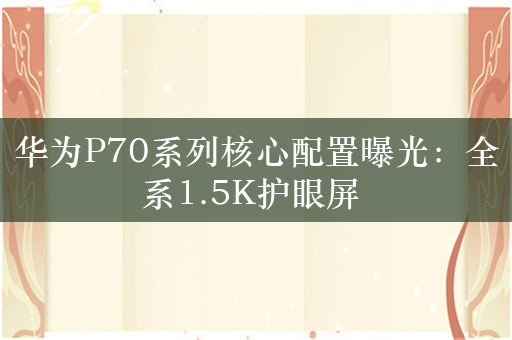 华为P70系列核心配置曝光：全系1.5K护眼屏